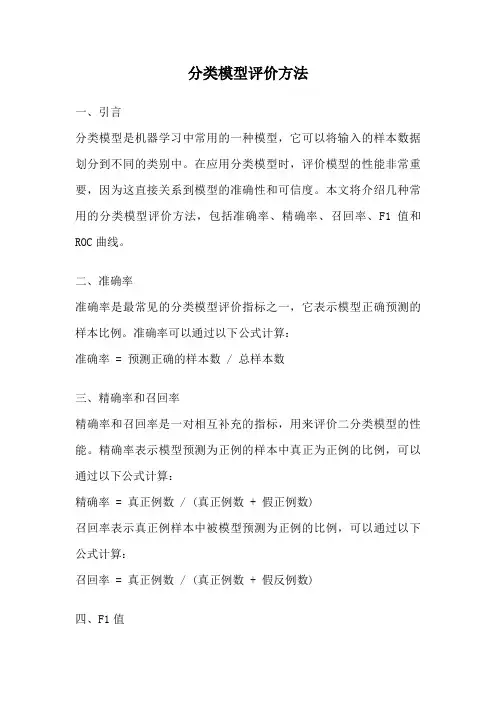 分类模型评价方法

一、引言

分类模型是机器学习中常用的一种模型，它可以将输入的样本数据划分到不同的类别中。在应用分类模型时，评价模型的性能非常重要，因为这直接关系到模型的准确性和可信度。本文将介绍几种常用的分类模型评价方法，包括准确率、精确率、召回率、F1 值和 ROC 曲线。

二、准确率

准确率是最常见的分类模型评价指标之一，它表示模型正确预测的样本比例。准确率可以通过以下公式计算：

准确率 = 预测正确的样本数 / 总样本数

三、精确率和召回率

精确率和召回率是一对相互补充的指标，用来评价二分类模型的性能。精确率表示模型预测为正例的样本中真正为正例的比例，可以通过以下公式计算：

精确率 = 真正例数 / (真正例数 + 假正例数)

召回率表示真正例样本中被模型预测为正例的比例，可以通过以下公式计算：

召回率 = 真正例数 / (真正例数 + 假反例数)

四、F1 值